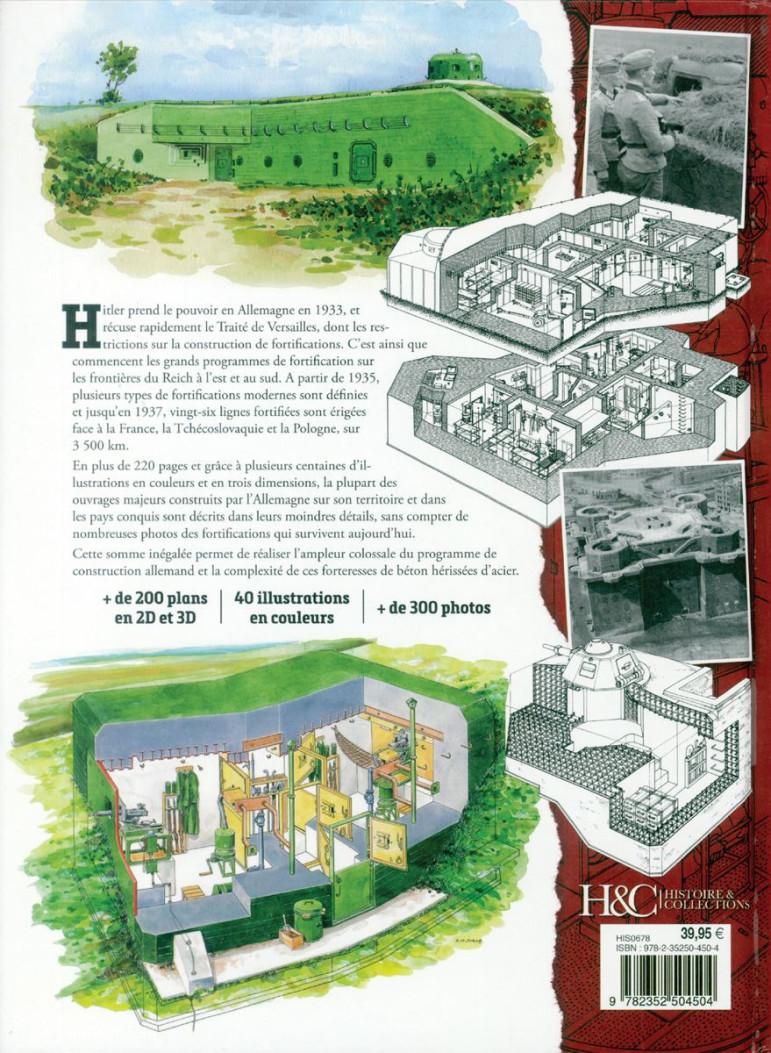 Hitler prend le pouvoir en Allemagne en 1933, et récuse rapidement le Traité de Versailles, dont les restrictions sur la construction de fortifications. C'est ainsi que commencent les grands programmes de fortification sur les frontières du Reich à l'est et au sud. A partir de 1935, plusieurs types de fortifications modernes sont définies et jusqu'en 1937, vingt-six lignes fortifiées sont érigées face à la France, la Tchécoslovaquie et la Pologne, sur 3 500 km.

En plus de 220 pages et grâce à plusieurs centaines d'illustrations en couleurs et en trois dimensions, la plupart des ouvrages majeurs construits par l'Allemagne sur son territoire et dans les pays conquis sont décrits dans leurs moindres détails, sans compter de nombreuses photos des fortifications qui survivent aujourd'hui.

Cette somme inégalée permet de réaliser l'ampleur colossale du programme de construction allemand et la complexité de ces forteresses de béton hérissées d'acier.

+ de 200 plans en 2D et 3D

40 illustrations en couleurs

+ de 300 photos

H&C HISTOIRE & COLLECTIONS

HIS0678
39,95 €
ISBN : 978-2-35250-450-4

9 782352 504504